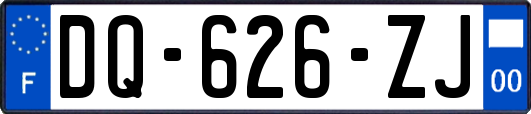 F
DQ-626-ZJ
00